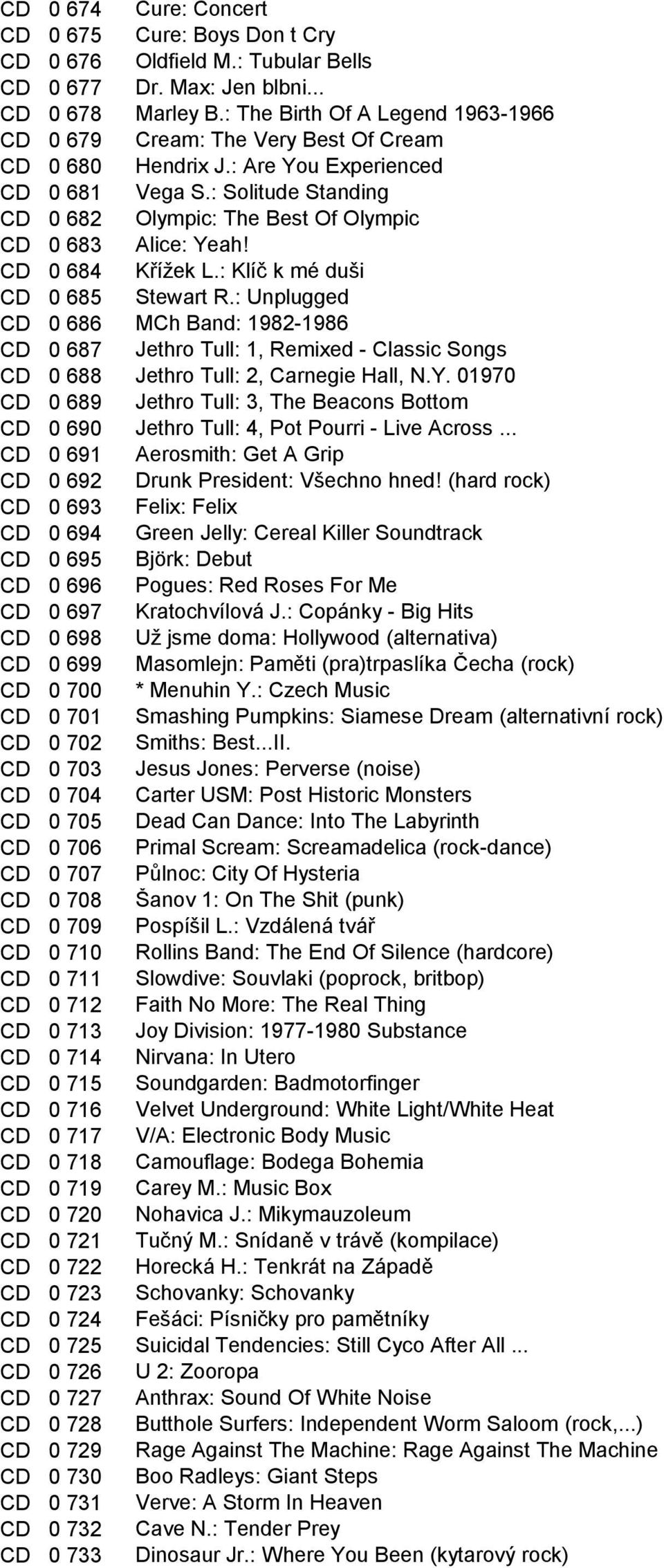 CD 0 674 Cure: Concert
CD 0 675 Cure: Boys Don t Cry
CD 0 676 Oldfield M.: Tubular Bells
CD 0 677 Dr. Max: Jen blbni...
CD 0 678 Marley B.: The Birth Of A Legend 1963-1966
CD 0 679 Cream: The Very Best Of Cream
CD 0 680 Hendrix J.: Are You Experienced
CD 0 681 Vega S.: Solitude Standing
CD 0 682 Olympic: The Best Of Olympic
CD 0 683 Alice: Yeah!
CD 0 684 Křížek L.: Klíč k mé duši
CD 0 685 Stewart R.: Unplugged
CD 0 686 MCh Band: 1982-1986
CD 0 687 Jethro Tull: 1, Remixed - Classic Songs
CD 0 688 Jethro Tull: 2, Carnegie Hall, N.Y. 01970
CD 0 689 Jethro Tull: 3, The Beacons Bottom
CD 0 690 Jethro Tull: 4, Pot Pourri - Live Across ...
CD 0 691 Aerosmith: Get A Grip
CD 0 692 Drunk President: Všechno hned! (hard rock)
CD 0 693 Felix: Felix
CD 0 694 Green Jelly: Cereal Killer Soundtrack
CD 0 695 Björk: Debut
CD 0 696 Pogues: Red Roses For Me
CD 0 697 Kratochvílová J.: Copánky - Big Hits
CD 0 698 Už jsme doma: Hollywood (alternativa)
CD 0 699 Masomlejn: Paměti (pra)trpaslíka Čecha (rock)
CD 0 700 * Menuhin Y.: Czech Music
CD 0 701 Smashing Pumpkins: Siamese Dream (alternativní rock)
CD 0 702 Smiths: Best...II.
CD 0 703 Jesus Jones: Perverse (noise)
CD 0 704 Carter USM: Post Historic Monsters
CD 0 705 Dead Can Dance: Into The Labyrinth
CD 0 706 Primal Scream: Screamadelica (rock-dance)
CD 0 707 Půlnoc: City Of Hysteria
CD 0 708 Šanov 1: On The Shit (punk)
CD 0 709 Pospíšil L.: Vzdálená tvář
CD 0 710 Rollins Band: The End Of Silence (hardcore)
CD 0 711 Slowdive: Souvlaki (poprock, britbop)
CD 0 712 Faith No More: The Real Thing
CD 0 713 Joy Division: 1977-1980 Substance
CD 0 714 Nirvana: In Utero
CD 0 715 Soundgarden: Badmotorfinger
CD 0 716 Velvet Underground: White Light/White Heat
CD 0 717 V/A: Electronic Body Music
CD 0 718 Camouflage: Bodega Bohemia
CD 0 719 Carey M.: Music Box
CD 0 720 Nohavica J.: Mikymauzoleum
CD 0 721 Tučný M.: Snídaně v trávě (kompilace)
CD 0 722 Horecká H.: Tenkrát na Západě
CD 0 723 Schovanky: Schovanky
CD 0 724 Fešáci: Písničky pro pamětníky
CD 0 725 Suicidal Tendencies: Still Cyco After All ...
CD 0 726 U 2: Zooropa
CD 0 727 Anthrax: Sound Of White Noise
CD 0 728 Butthole Surfers: Independent Worm Saloom (rock,...)
CD 0 729 Rage Against The Machine: Rage Against The Machine
CD 0 730 Boo Radleys: Giant Steps
CD 0 731 Verve: A Storm In Heaven
CD 0 732 Cave N.: Tender Prey
CD 0 733 Dinosaur Jr.: Where You Been (kytarový rock)